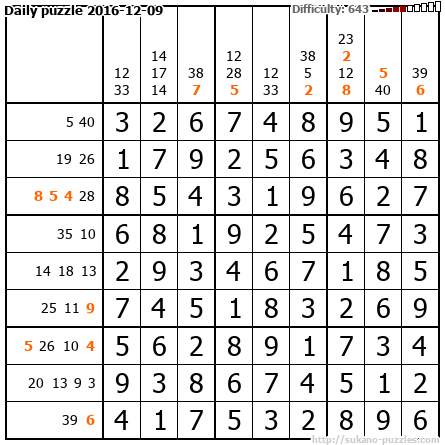 Daily puzzle 2016-12-09

Difficulty: 643

|  | 12 33 | 14 17 14 | 38 7 | 12 28 5 | 12 33 | 38 5 2 | 23 2 12 8 | 5 40 | 39 6 |
|---|---|---|---|---|---|---|---|---|---|
| 5 40 | 3 | 2 | 6 | 7 | 4 | 8 | 9 | 5 | 1 |
| 19 26 | 1 | 7 | 9 | 2 | 5 | 6 | 3 | 4 | 8 |
| 8 5 4 28 | 8 | 5 | 4 | 3 | 1 | 9 | 6 | 2 | 7 |
| 35 10 | 6 | 8 | 1 | 9 | 2 | 5 | 4 | 7 | 3 |
| 14 18 13 | 2 | 9 | 3 | 4 | 6 | 7 | 1 | 8 | 5 |
| 25 11 9 | 7 | 4 | 5 | 1 | 8 | 3 | 2 | 6 | 9 |
| 5 26 10 4 | 5 | 6 | 2 | 8 | 9 | 1 | 7 | 3 | 4 |
| 20 13 9 3 | 9 | 3 | 8 | 6 | 7 | 4 | 5 | 1 | 2 |
| 39 6 | 4 | 1 | 7 | 5 | 3 | 2 | 8 | 9 | 6 |

http://sukano-puzzles.com